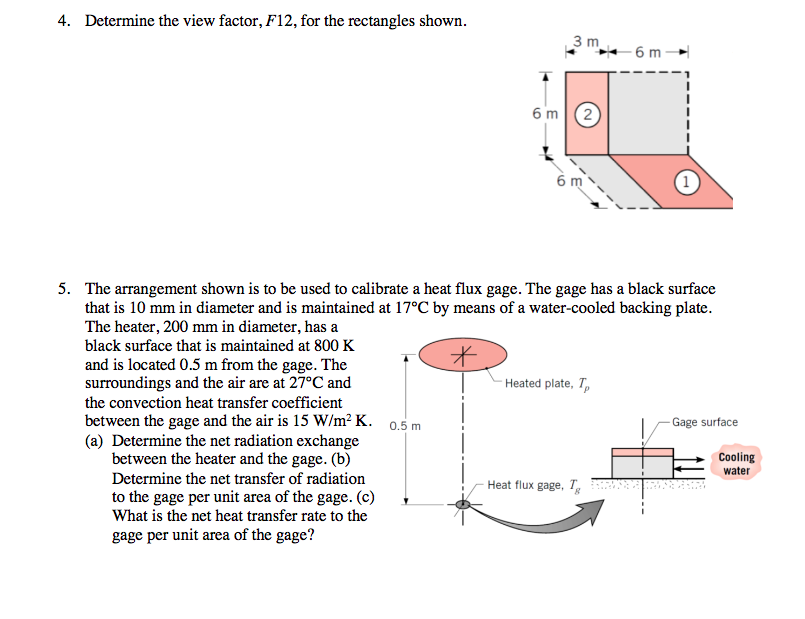 4. Determine the view factor, $F12$, for the rectangles shown.

3 m
6 m
6 m
2
6 m
1

5. The arrangement shown is to be used to calibrate a heat flux gage. The gage has a black surface that is 10 mm in diameter and is maintained at 17°C by means of a water-cooled backing plate. The heater, 200 mm in diameter, has a black surface that is maintained at 800 K and is located 0.5 m from the gage. The surroundings and the air are at 27°C and the convection heat transfer coefficient between the gage and the air is 15 W/m² K.
(a) Determine the net radiation exchange between the heater and the gage. (b) Determine the net transfer of radiation to the gage per unit area of the gage. (c) What is the net heat transfer rate to the gage per unit area of the gage?

Heated plate, $T_p$
0.5 m
Gage surface
Cooling water
Heat flux gage, $T_g$